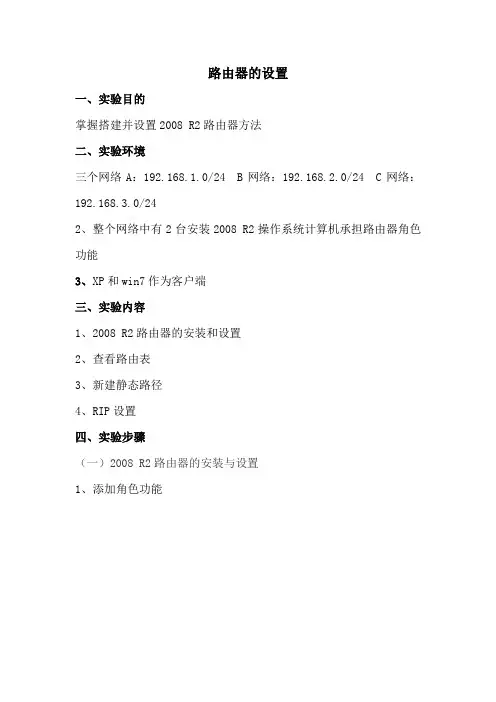 路由器的设置

一、实验目的

掌握搭建并设置 2008 R2 路由器方法

二、实验环境

三个网络 A：192.168.1.0/24 B 网络：192.168.2.0/24 C 网络：192.168.3.0/24

2、整个网络中有 2 台安装 2008 R2 操作系统计算机承担路由器角色功能

3、XP 和 win7 作为客户端

三、实验内容

1、2008 R2 路由器的安装和设置

2、查看路由表

3、新建静态路径

4、RIP 设置

四、实验步骤

（一）2008 R2 路由器的安装与设置

1、添加角色功能